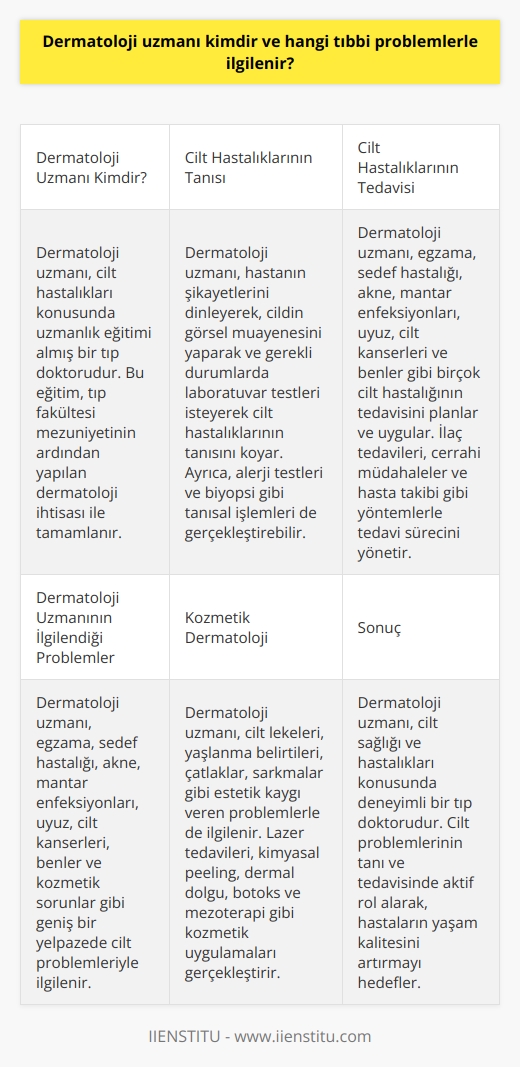 Dermatoloji uzmanı kimdir ve hangi tıbbi problemlerle ilgilenir?

| Dermatoloji Uzmanı Kimdir? | Cilt Hastalıklarının Tanısı | Cilt Hastalıklarının Tedavisi |
|---|---|---|
| Dermatoloji uzmanı, cilt hastalıkları konusunda uzmanlık eğitimi almış bir tıp doktorudur. Bu eğitim, tıp fakültesi mezuniyetinin ardından yapılan dermatoloji ihtisası ile tamamlanır. | Dermatoloji uzmanı, hastanın şikayetlerini dinleyerek, cildin görsel muayenesini yaparak ve gerekli durumlarda laboratuvar testleri isteyerek cilt hastalıklarının tanısını koyar. Ayrıca, alerji testleri ve biyopsi gibi tanısal işlemleri de gerçekleştirebilir. | Dermatoloji uzmanı, egzama, sedef hastalığı, akne, mantar enfeksiyonları, uyuz, cilt kanserleri ve benler gibi birçok cilt hastalığının tedavisini planlar ve uygular. İlaç tedavileri, cerrahi müdahaleler ve hasta takibi gibi yöntemlerle tedavi sürecini yönetir. |
| Dermatoloji Uzmanının İlgilendiği Problemler | Kozmetik Dermatoloji | Sonuç |
| Dermatoloji uzmanı, egzama, sedef hastalığı, akne, mantar enfeksiyonları, uyuz, cilt kanserleri, benler ve kozmetik sorunlar gibi geniş bir yelpazede cilt problemleriyle ilgilenir. | Dermatoloji uzmanı, cilt lekeleri, yaşlanma belirtileri, çatlaklar, sarkmalar gibi estetik kaygı veren problemlerle de ilgilenir. Lazer tedavileri, kimyasal peeling, dermal dolgu, botoks ve mezoterapi gibi kozmetik uygulamaları gerçekleştirir. | Dermatoloji uzmanı, cilt sağlığı ve hastalıkları konusunda deneyimli bir tıp doktorudur. Cilt problemlerinin tanı ve tedavisinde aktif rol alarak, hastaların yaşam kalitesini artırmayı hedefler. |

IIENSTITU - www.iienstitu.com